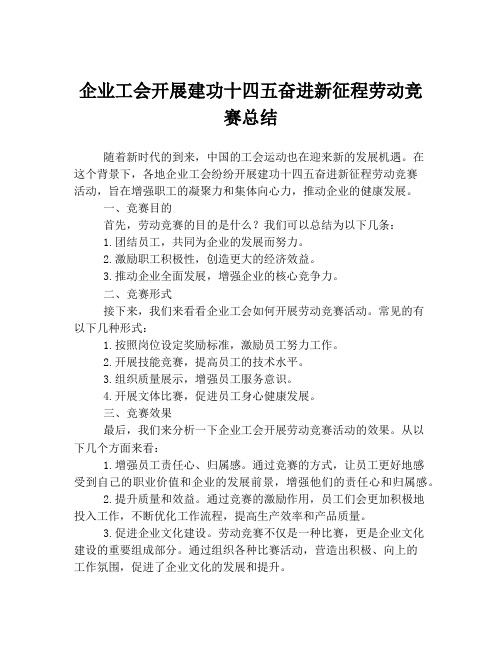 企业工会开展建功十四五奋进新征程劳动竞赛总结

随着新时代的到来，中国的工会运动也在迎来新的发展机遇。在这个背景下，各地企业工会纷纷开展建功十四五奋进新征程劳动竞赛活动，旨在增强职工的凝聚力和集体向心力，推动企业的健康发展。

一、竞赛目的

首先，劳动竞赛的目的是什么？我们可以总结为以下几条：

1. 团结员工，共同为企业的发展而努力。

2. 激励职工积极性，创造更大的经济效益。

3. 推动企业全面发展，增强企业的核心竞争力。

二、竞赛形式

接下来，我们来看看企业工会如何开展劳动竞赛活动。常见的有以下几种形式：

1. 按照岗位设定奖励标准，激励员工努力工作。

2. 开展技能竞赛，提高员工的技术水平。

3. 组织质量展示，增强员工服务意识。

4. 开展文体比赛，促进员工身心健康发展。

三、竞赛效果

最后，我们来分析一下企业工会开展劳动竞赛活动的效果。从以下几个方面来看：

1. 增强员工责任心、归属感。通过竞赛的方式，让员工更好地感受到自己的职业价值和企业的发展前景，增强他们的责任心和归属感。

2. 提升质量和效益。通过竞赛的激励作用，员工们会更加积极地投入工作，不断优化工作流程，提高生产效率和产品质量。

3. 促进企业文化建设。劳动竞赛不仅是一种比赛，更是企业文化建设的重要组成部分。通过组织各种比赛活动，营造出积极、向上的工作氛围，促进了企业文化的发展和提升。